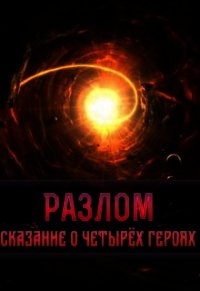 РАЗЛОМ
СКАЗАНИЕ О ЧЕТЫРЁХ ГЕРОЯХ